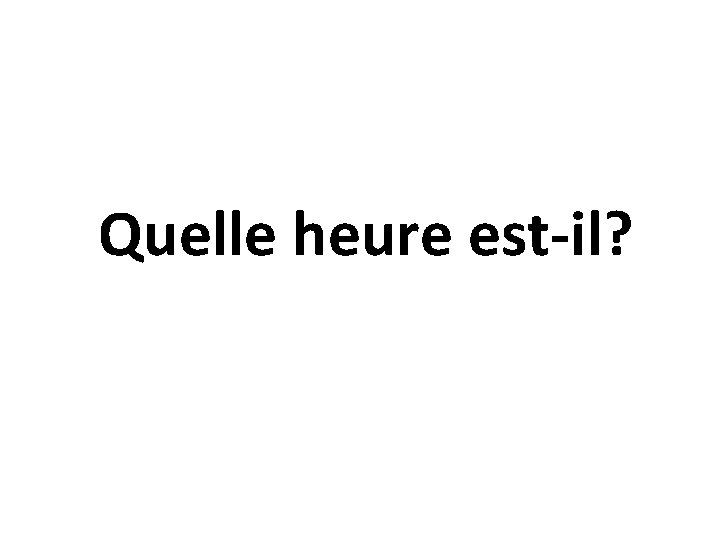 Quelle heure est-il?